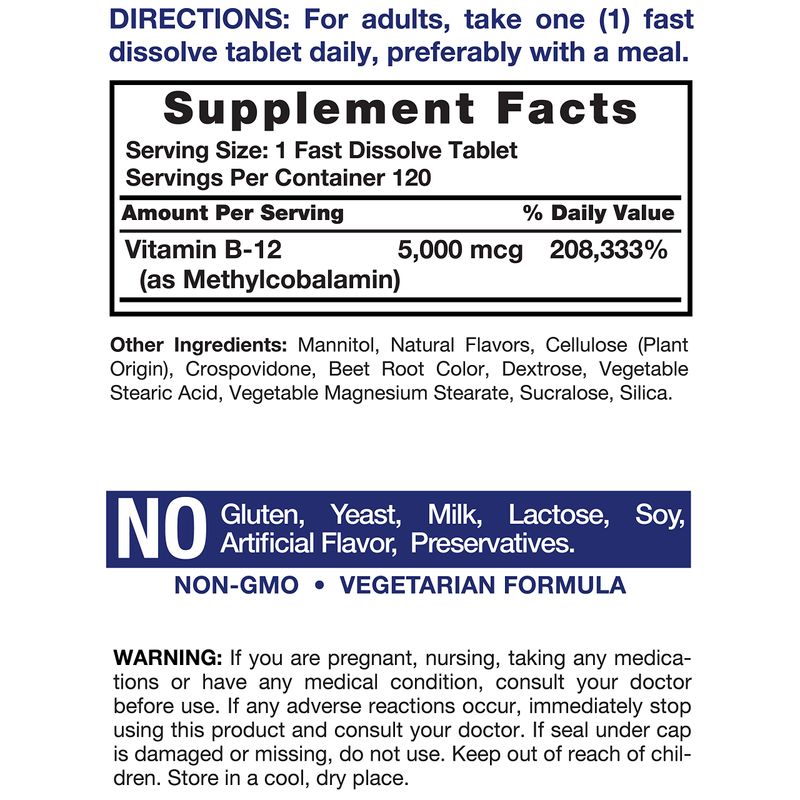 DIRECTIONS: For adults, take one (1) fast dissolve tablet daily, preferably with a meal.

Supplement Facts

Serving Size: 1 Fast Dissolve Tablet
Servings Per Container 120

| Amount Per Serving | | % Daily Value |
|---|---|---|
| Vitamin B-12 (as Methylcobalamin) | 5,000 mcg | 208,333% |

Other Ingredients: Mannitol, Natural Flavors, Cellulose (Plant Origin), Crospovidone, Beet Root Color, Dextrose, Vegetable Stearic Acid, Vegetable Magnesium Stearate, Sucralose, Silica.

NO Gluten, Yeast, Milk, Lactose, Soy, Artificial Flavor, Preservatives.

NON-GMO • VEGETARIAN FORMULA

WARNING: If you are pregnant, nursing, taking any medications or have any medical condition, consult your doctor before use. If any adverse reactions occur, immediately stop using this product and consult your doctor. If seal under cap is damaged or missing, do not use. Keep out of reach of children. Store in a cool, dry place.